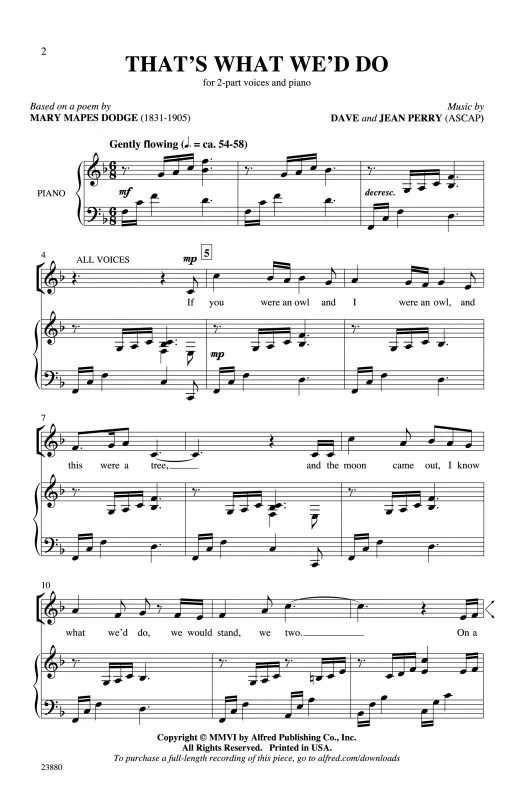 2

THAT'S WHAT WE'D DO

for 2-part voices and piano

Based on a poem by
MARY MAPES DODGE (1831-1905)

Music by
DAVE and JEAN PERRY (ASCAP)

Gently flowing (♩. = ca. 54-58)

PIANO

mf

decresc.

4

ALL VOICES

mp

5

If you were an owl and I were an owl, and

mp

7

this were a tree, and the moon came out, I know

10

what we'd do, we would stand, we two. On a

Copyright © MMVI by Alfred Publishing Co., Inc.
All Rights Reserved. Printed in USA.
To purchase a full-length recording of this piece, go to alfred.com/downloads

23880